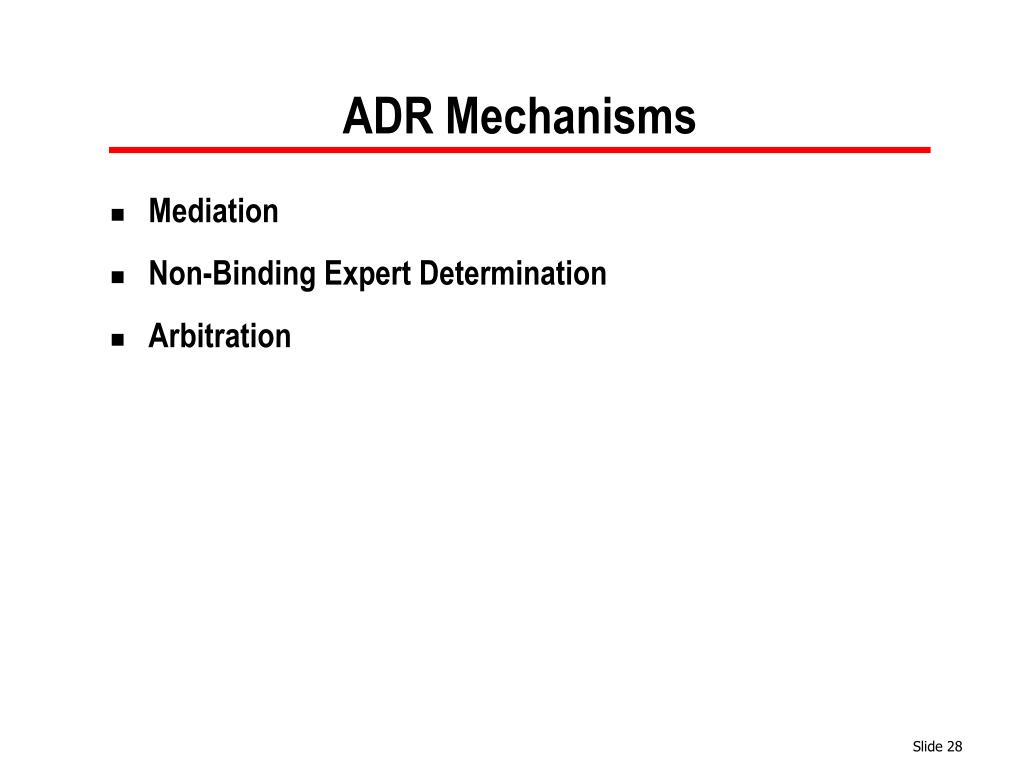 ADR Mechanisms

- Mediation
- Non-Binding Expert Determination
- Arbitration

Slide 28